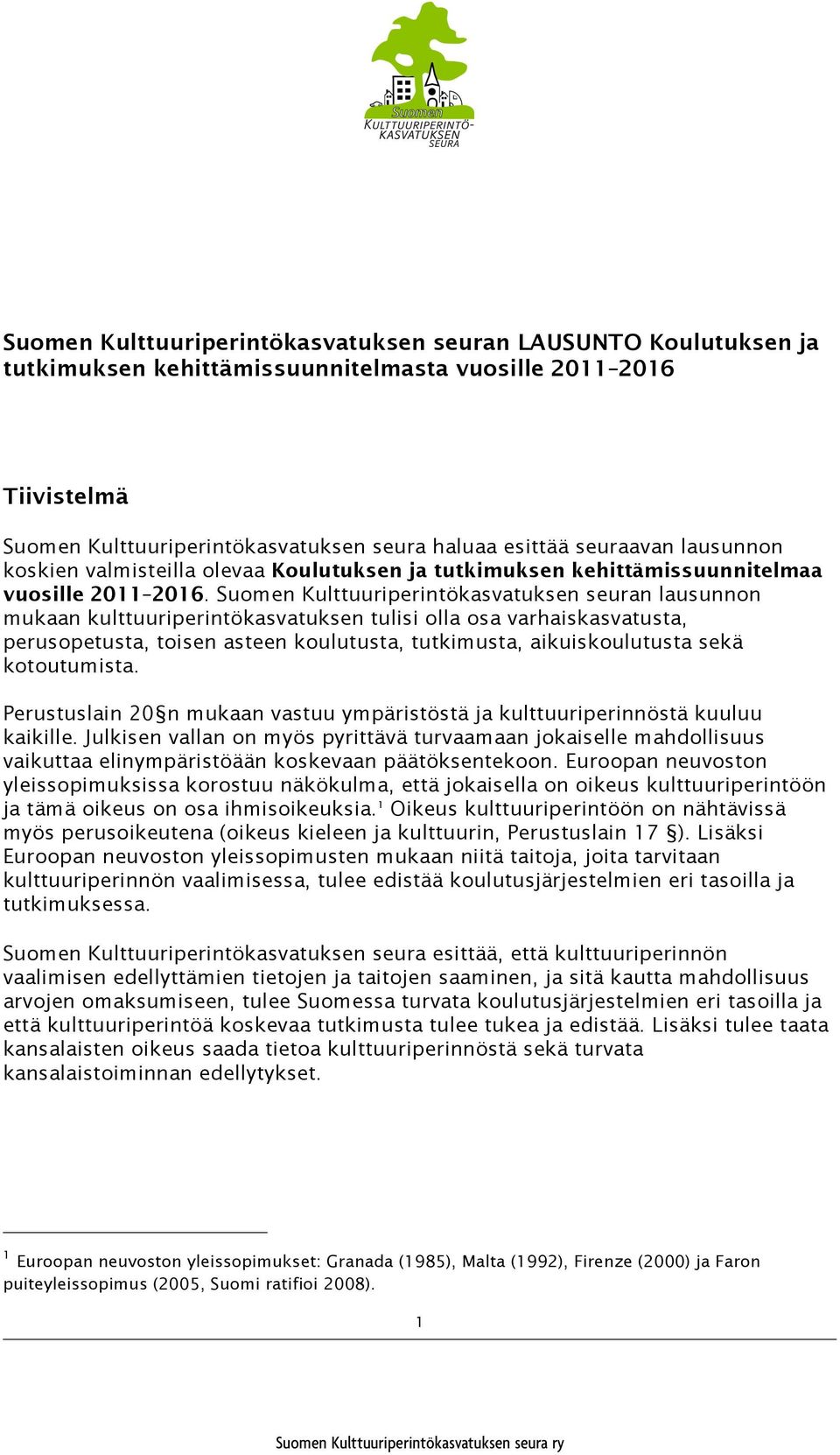 Suomen
KULTTUURIPERINTÖ-
KASVATUKSEN
SEURA

Suomen Kulttuuriperintökasvatuksen seuran LAUSUNTO Koulutuksen ja tutkimuksen kehittämissuunnitelmasta vuosille 2011–2016

Tiivistelmä

Suomen Kulttuuriperintökasvatuksen seura haluaa esittää seuraavan lausunnon koskien valmisteilla olevaa Koulutuksen ja tutkimuksen kehittämissuunnitelmaa vuosille 2011–2016. Suomen Kulttuuriperintökasvatuksen seuran lausunnon mukaan kulttuuriperintökasvatuksen tulisi olla osa varhaiskasvatusta, perusopetusta, toisen asteen koulutusta, tutkimusta, aikuiskoulutusta sekä kotoutumista.

Perustuslain 20§n mukaan vastuu ympäristöstä ja kulttuuriperinnöstä kuuluu kaikille. Julkisen vallan on myös pyrittävä turvaamaan jokaiselle mahdollisuus vaikuttaa elinympäristöään koskevaan päätöksentekoon. Euroopan neuvoston yleissopimuksissa korostuu näkökulma, että jokaisella on oikeus kulttuuriperintöön ja tämä oikeus on osa ihmisoikeuksia.$^1$ Oikeus kulttuuriperintöön on nähtävissä myös perusoikeutena (oikeus kieleen ja kulttuurin, Perustuslain 17 §). Lisäksi Euroopan neuvoston yleissopimusten mukaan niitä taitoja, joita tarvitaan kulttuuriperinnön vaalimisessa, tulee edistää koulutusjärjestelmien eri tasoilla ja tutkimuksessa.

Suomen Kulttuuriperintökasvatuksen seura esittää, että kulttuuriperinnön vaalimisen edellyttämien tietojen ja taitojen saaminen, ja sitä kautta mahdollisuus arvojen omaksumiseen, tulee Suomessa turvata koulutusjärjestelmien eri tasoilla ja että kulttuuriperintöä koskevaa tutkimusta tulee tukea ja edistää. Lisäksi tulee taata kansalaisten oikeus saada tietoa kulttuuriperinnöstä sekä turvata kansalaistoiminnan edellytykset.

$^1$ Euroopan neuvoston yleissopimukset: Granada (1985), Malta (1992), Firenze (2000) ja Faron puiteyleissopimus (2005, Suomi ratifioi 2008).

1

Suomen Kulttuuriperintökasvatuksen seura ry